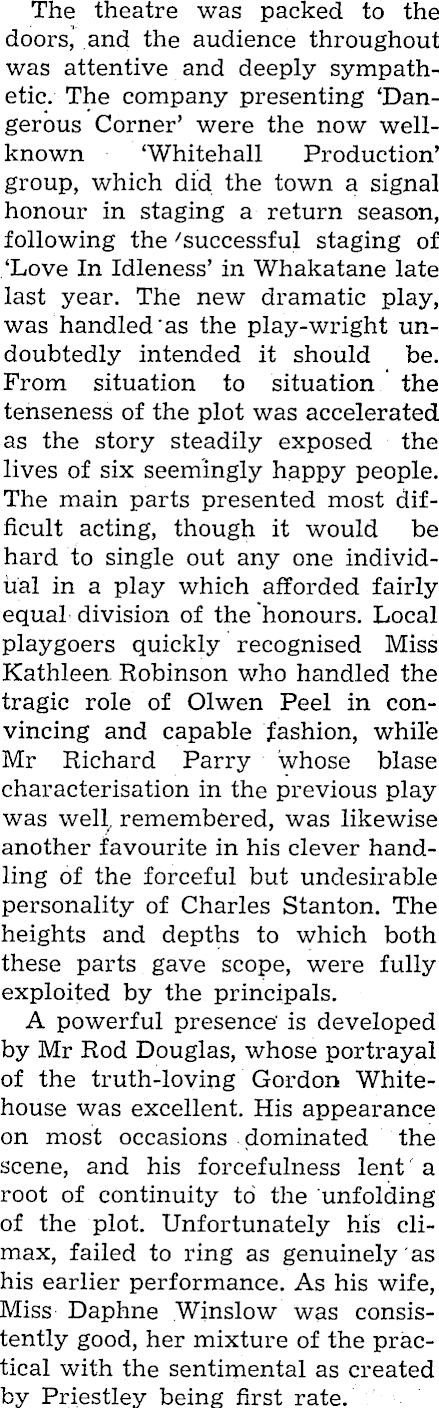 The theatre was packed to the doors, and the audience throughout was attentive and deeply sympathetic. The company presenting 'Dangerous Corner' were the now well-known 'Whitehall Production' group, which did the town a signal honour in staging a return season, following the 'successful staging of 'Love In Idleness' in Whakatane late last year. The new dramatic play, was handled as the play-wright undoubtedly intended it should be. From situation to situation the tenseness of the plot was accelerated as the story steadily exposed the lives of six seemingly happy people. The main parts presented most difficult acting, though it would be hard to single out any one individual in a play which afforded fairly equal division of the honours. Local playgoers quickly recognised Miss Kathleen Robinson who handled the tragic role of Olwen Peel in convincing and capable fashion, while Mr Richard Parry whose blase characterisation in the previous play was well remembered, was likewise another favourite in his clever handling of the forceful but undesirable personality of Charles Stanton. The heights and depths to which both these parts gave scope, were fully exploited by the principals.

A powerful presence is developed by Mr Rod Douglas, whose portrayal of the truth-loving Gordon Whitehouse was excellent. His appearance on most occasions dominated the scene, and his forcefulness lent a root of continuity to the unfolding of the plot. Unfortunately his climax, failed to ring as genuinely as his earlier performance. As his wife, Miss Daphne Winslow was consistently good, her mixture of the practical with the sentimental as created by Priestley being first rate.